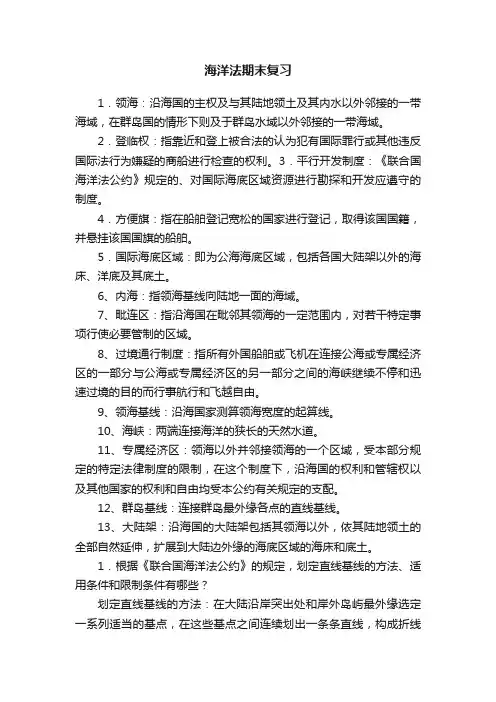 海洋法期末复习

1．领海：沿海国的主权及与其陆地领土及其内水以外邻接的一带海域，在群岛国的情形下则及于群岛水域以外邻接的一带海域。

2．登临权：指靠近和登上被合法的认为犯有国际罪行或其他违反国际法行为嫌疑的商船进行检查的权利。3．平行开发制度：《联合国海洋法公约》规定的、对国际海底区域资源进行勘探和开发应遵守的制度。

4．方便旗：指在船舶登记宽松的国家进行登记，取得该国国籍，并悬挂该国国旗的船舶。

5．国际海底区域：即为公海海底区域，包括各国大陆架以外的海床、洋底及其底土。

6、内海：指领海基线向陆地一面的海域。

7、毗连区：指沿海国在毗邻其领海的一定范围内，对若干特定事项行使必要管制的区域。

8、过境通行制度：指所有外国船舶或飞机在连接公海或专属经济区的一部分与公海或专属经济区的另一部分之间的海峡继续不停和迅速过境的目的而行事航行和飞越自由。

9、领海基线：沿海国家测算领海宽度的起算线。

10、海峡：两端连接海洋的狭长的天然水道。

11、专属经济区：领海以外并邻接领海的一个区域，受本部分规定的特定法律制度的限制，在这个制度下，沿海国的权利和管辖权以及其他国家的权利和自由均受本公约有关规定的支配。

12、群岛基线：连接群岛最外缘各点的直线基线。

13、大陆架：沿海国的大陆架包括其领海以外，依其陆地领土的全部自然延伸，扩展到大陆边外缘的海底区域的海床和底土。

1．根据《联合国海洋法公约》的规定，划定直线基线的方法、适用条件和限制条件有哪些？

划定直线基线的方法：在大陆沿岸突出处和岸外岛屿最外缘选定一系列适当的基点，在这些基点之间连续划出一条条直线，构成折线